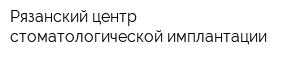 Рязанский центр стоматологической имплантации